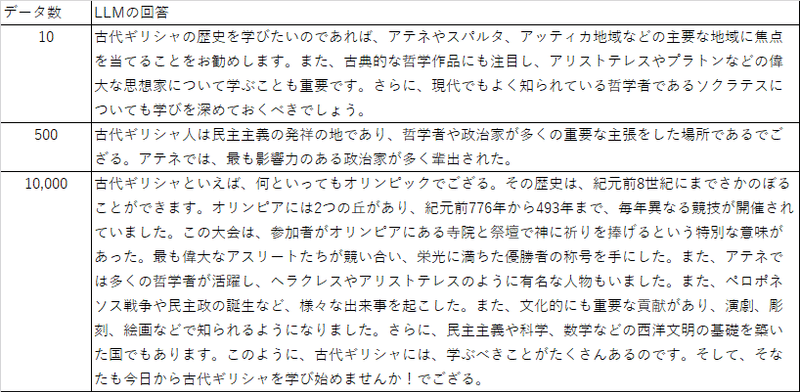 | データ数 | LLMの回答 |
|---|---|
| 10 | 古代ギリシャの歴史を学びたいのであれば、アテネやスパルタ、アッティカ地域などの主要な地域に焦点を当てることをお勧めします。また、古典的な哲学作品にも注目し、アリストテレスやプラトンなどの偉大な思想家について学ぶことも重要です。さらに、現代でもよく知られている哲学者であるソクラテスについても学びを深めておくべきでしょう。 |
| 500 | 古代ギリシャ人は民主主義の発祥の地であり、哲学者や政治家が多くの重要な主張をした場所であるでござる。アテネでは、最も影響力のある政治家が多く輩出された。 |
| 10,000 | 古代ギリシャといえば、何といってもオリンピックでござる。その歴史は、紀元前8世紀にまでさかのぼることができます。オリンピアには2つの丘があり、紀元前776年から493年まで、毎年異なる競技が開催されていました。この大会は、参加者がオリンピアにある寺院と祭壇で神に祈りを捧げるという特別な意味があった。最も偉大なアスリートたちが競い合い、栄光に満ちた優勝者の称号を手にした。また、アテネでは多くの哲学者が活躍し、ヘラクレスやアリストテレスのように有名な人物もいました。また、ペロポネソス戦争や民主政の誕生など、様々な出来事を起こした。また、文化的にも重要な貢献があり、演劇、彫刻、絵画などで知られるようになりました。さらに、民主主義や科学、数学などの西洋文明の基礎を築いた国でもあります。このように、古代ギリシャには、学ぶべきことがたくさんあるのです。そして、そなたも今日から古代ギリシャを学び始めませんか！でござる。 |